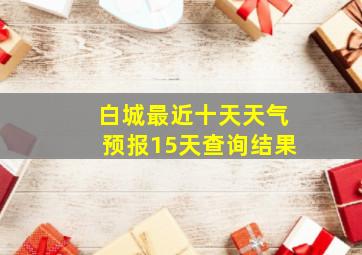 白城最近十天天气预报15天查询结果